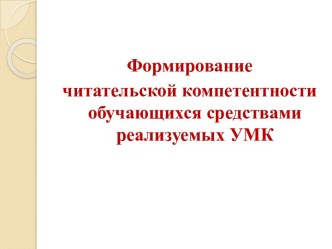 Формирование читательской компетентности обучающихся средствами реализуемых УМК